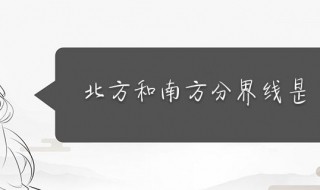 北方和南方分界线是